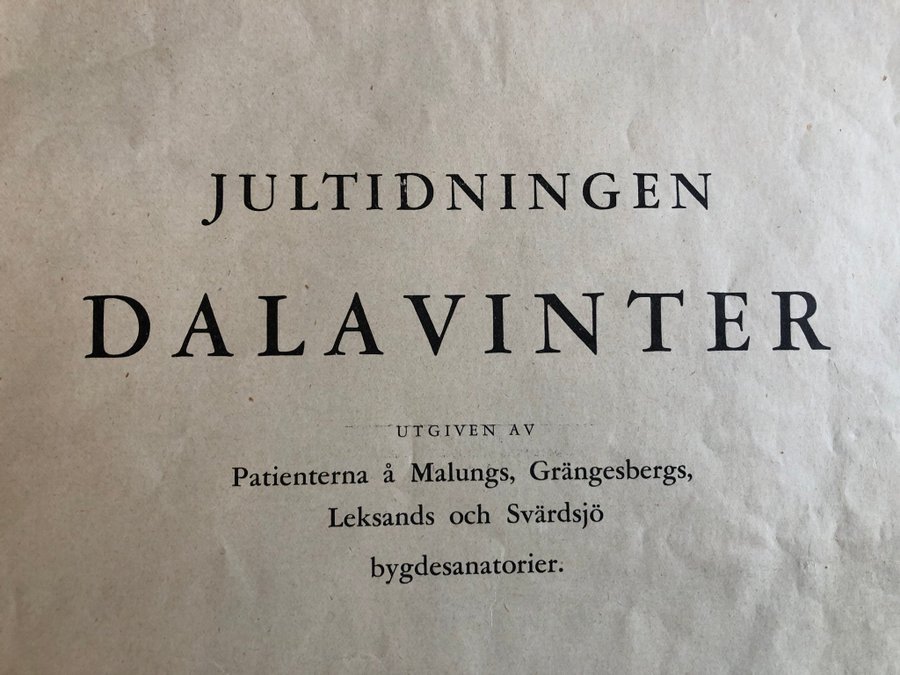 JULTIDNINGEN

DALAVINTER

UTGIVEN AV

Patienterna å Malungs, Grängesbergs,
Leksands och Svärdsjö
bygdesanatorier.